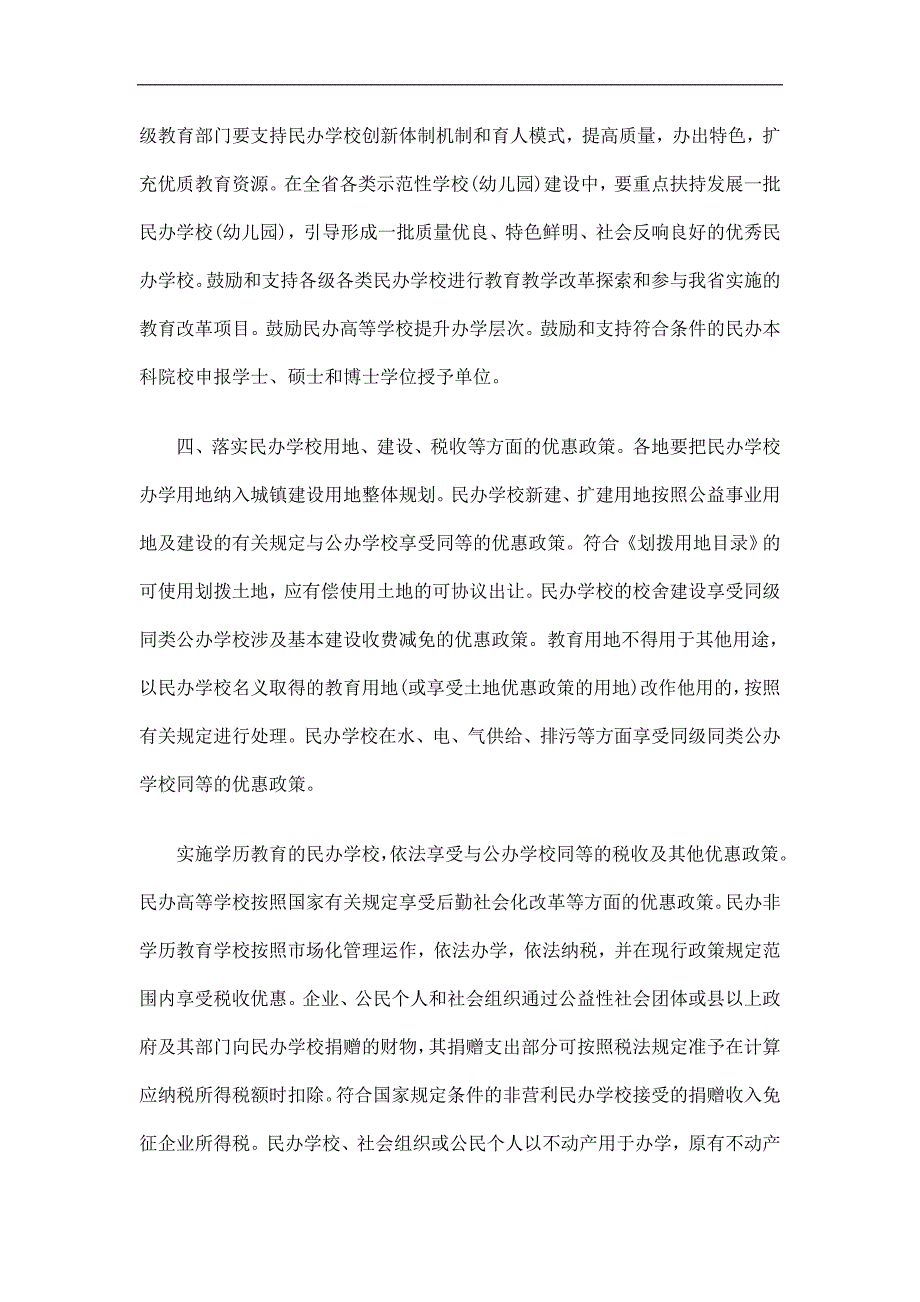 级教育部门要支持民办学校创新体制机制和育人模式，提高质量，办出特色，扩充优质教育资源。在全省各类示范性学校(幼儿园)建设中，要重点扶持发展一批民办学校(幼儿园)，引导形成一批质量优良、特色鲜明、社会反响良好的优秀民办学校。鼓励和支持各级各类民办学校进行教育教学改革探索和参与我省实施的教育改革项目。鼓励民办高等学校提升办学层次。鼓励和支持符合条件的民办本科院校申报学士、硕士和博士学位授予单位。

四、落实民办学校用地、建设、税收等方面的优惠政策。各地要把民办学校办学用地纳入城镇建设用地整体规划。民办学校新建、扩建用地按照公益事业用地及建设的有关规定与公办学校享受同等的优惠政策。符合《划拨用地目录》的可使用划拨土地，应有偿使用土地的可协议出让。民办学校的校舍建设享受同级同类公办学校涉及基本建设收费减免的优惠政策。教育用地不得用于其他用途，以民办学校名义取得的教育用地(或享受土地优惠政策的用地)改作他用的，按照有关规定进行处理。民办学校在水、电、气供给、排污等方面享受同级同类公办学校同等的优惠政策。

实施学历教育的民办学校，依法享受与公办学校同等的税收及其他优惠政策。民办高等学校按照国家有关规定享受后勤社会化改革等方面的优惠政策。民办非学历教育学校按照市场化管理运作，依法办学，依法纳税，并在现行政策规定范围内享受税收优惠。企业、公民个人和社会组织通过公益性社会团体或县以上政府及其部门向民办学校捐赠的财物，其捐赠支出部分可按照税法规定准予在计算应纳税所得税额时扣除。符合国家规定条件的非营利民办学校接受的捐赠收入免征企业所得税。民办学校、社会组织或公民个人以不动产用于办学，原有不动产